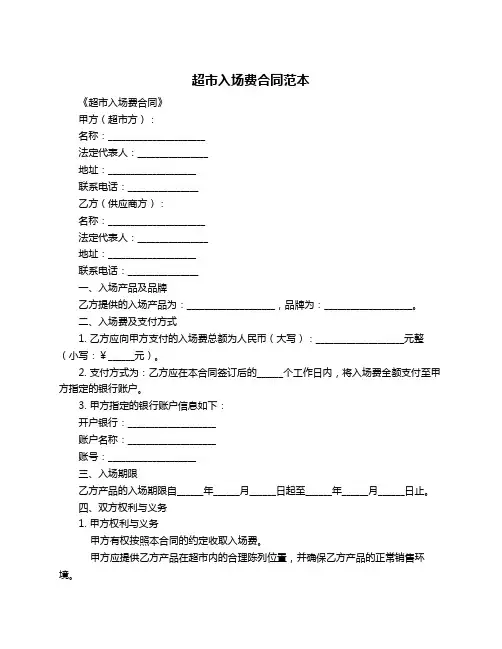 超市入场费合同范本

《超市入场费合同》

甲方（超市方）：

名称：____________________

法定代表人：______________

地址：__________________

联系电话：______________

乙方（供应商方）：

名称：____________________

法定代表人：______________

地址：__________________

联系电话：______________

一、入场产品及品牌

乙方提供的入场产品为：__________________，品牌为：__________________。

二、入场费及支付方式

1. 乙方应向甲方支付的入场费总额为人民币（大写）：__________________元整（小写：¥_____元）。

2. 支付方式为：乙方应在本合同签订后的_____个工作日内，将入场费全额支付至甲方指定的银行账户。

3. 甲方指定的银行账户信息如下：

开户银行：__________________

账户名称：__________________

账号：__________________

三、入场期限

乙方产品的入场期限自_____年_____月_____日起至_____年_____月_____日止。

四、双方权利与义务

1. 甲方权利与义务

甲方有权按照本合同的约定收取入场费。

甲方应提供乙方产品在超市内的合理陈列位置，并确保乙方产品的正常销售环境。